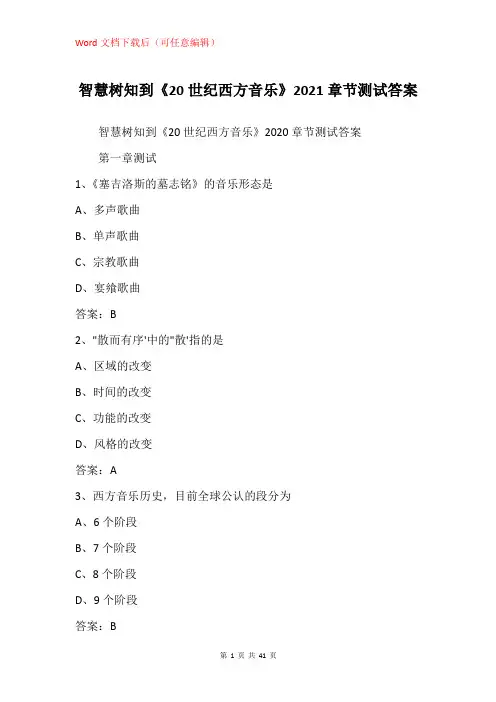 Word 文档下载后（可任意编辑）

智慧树知到《20 世纪西方音乐》2021 章节测试答案

智慧树知到《20 世纪西方音乐》2020 章节测试答案

第一章测试

1、《塞吉洛斯的墓志铭》的音乐形态是

A、多声歌曲

B、单声歌曲

C、宗教歌曲

D、宴飨歌曲

答案：B

2、"散而有序'中的"散'指的是

A、区域的改变

B、时间的改变

C、功能的改变

D、风格的改变

答案：A

3、西方音乐历史，目前全球公认的段分为

A、6 个阶段

B、7 个阶段

C、8 个阶段

D、9 个阶段

答案：B

第 1 页 共 41 页